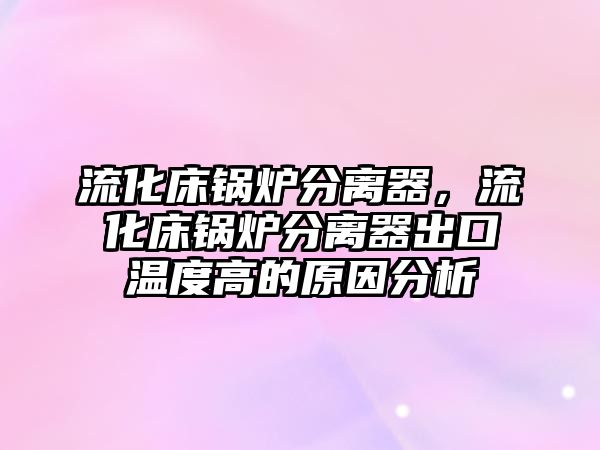 流化床锅炉分离器，流化床锅炉分离器出口温度高的原因分析